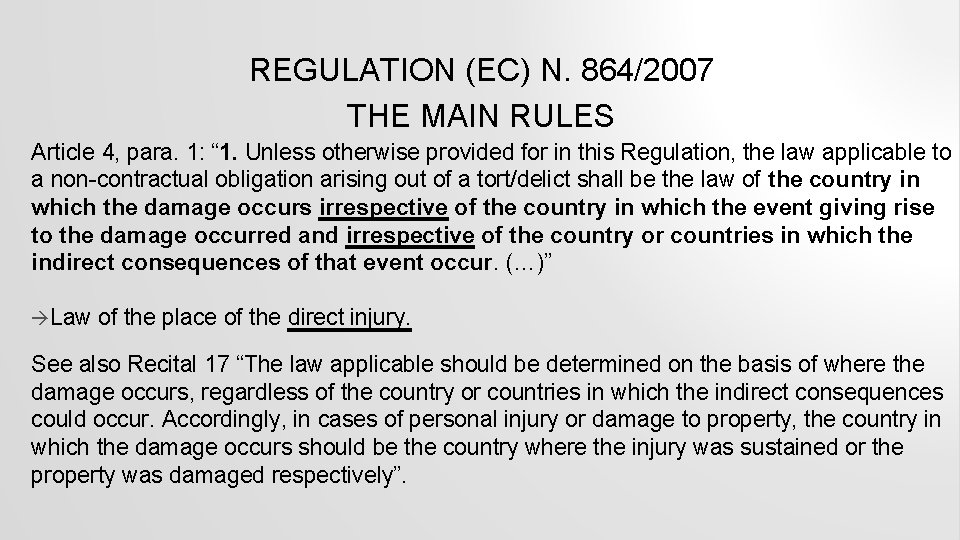 REGULATION (EC) N. 864/2007
THE MAIN RULES

Article 4, para. 1: “1. Unless otherwise provided for in this Regulation, the law applicable to a non-contractual obligation arising out of a tort/delict shall be the law of the country in which the damage occurs irrespective of the country in which the event giving rise to the damage occurred and irrespective of the country or countries in which the indirect consequences of that event occur. (…)”

→Law of the place of the direct injury.

See also Recital 17 “The law applicable should be determined on the basis of where the damage occurs, regardless of the country or countries in which the indirect consequences could occur. Accordingly, in cases of personal injury or damage to property, the country in which the damage occurs should be the country where the injury was sustained or the property was damaged respectively”.